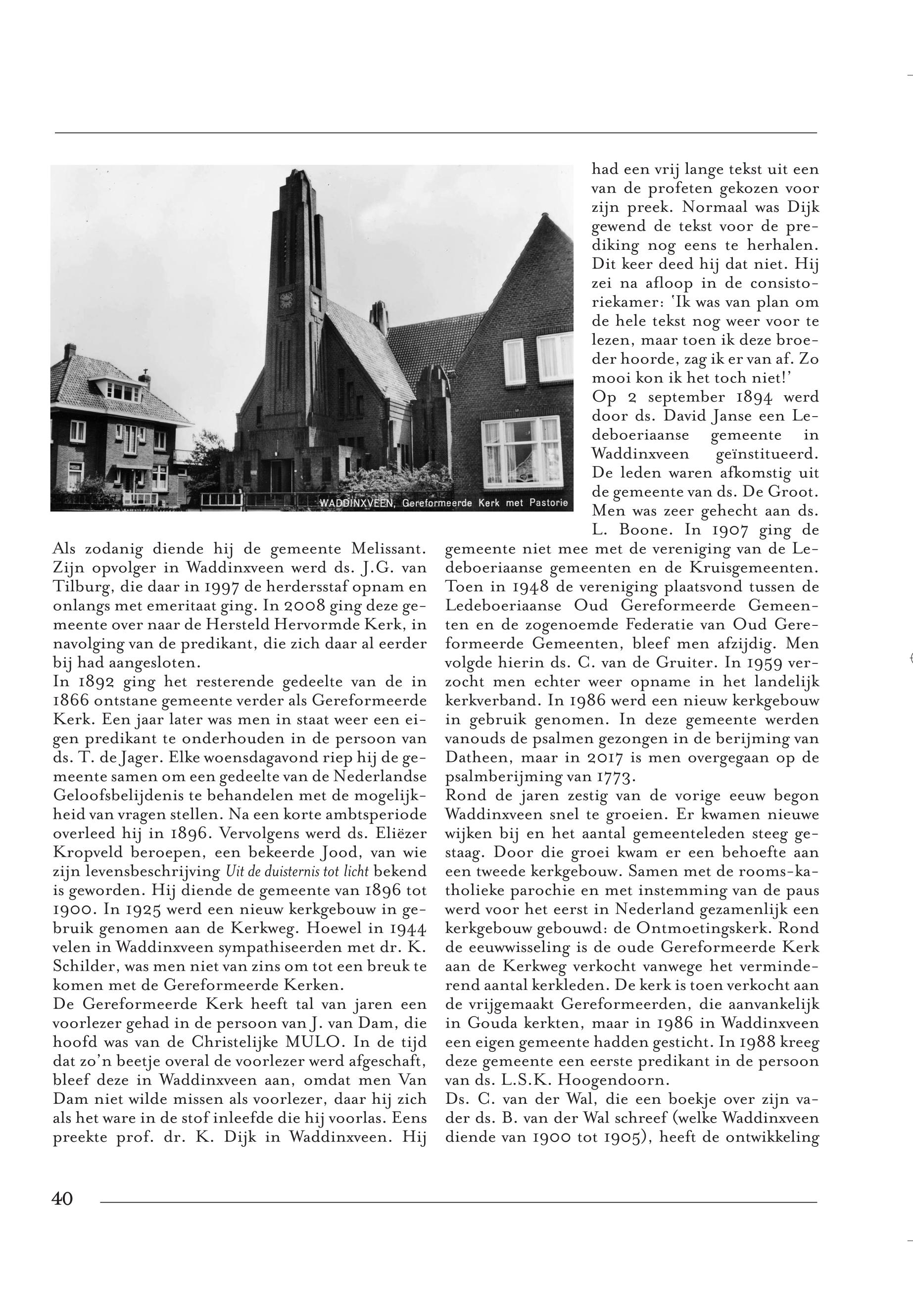 WADDINXVEEN, Gereformeerde Kerk met Pastorie

Als zodanig diende hij de gemeente Melissant. Zijn opvolger in Waddinxveen werd ds. J.G. van Tilburg, die daar in 1997 de herdersstaf opnam en onlangs met emeritaat ging. In 2008 ging deze gemeente over naar de Hersteld Hervormde Kerk, in navolging van de predikant, die zich daar al eerder bij had aangesloten.
In 1892 ging het resterende gedeelte van de in 1866 ontstane gemeente verder als Gereformeerde Kerk. Een jaar later was men in staat weer een eigen predikant te onderhouden in de persoon van ds. T. de Jager. Elke woensdagavond riep hij de gemeente samen om een gedeelte van de Nederlandse Geloofsbelijdenis te behandelen met de mogelijkheid van vragen stellen. Na een korte ambtsperiode overleed hij in 1896. Vervolgens werd ds. Eliëzer Kropveld beroepen, een bekeerde Jood, van wie zijn levensbeschrijving Uit de duisternis tot licht bekend is geworden. Hij diende de gemeente van 1896 tot 1900. In 1925 werd een nieuw kerkgebouw in gebruik genomen aan de Kerkweg. Hoewel in 1944 velen in Waddinxveen sympathiseerden met dr. K. Schilder, was men niet van zins om tot een breuk te komen met de Gereformeerde Kerken.
De Gereformeerde Kerk heeft tal van jaren een voorlezer gehad in de persoon van J. van Dam, die hoofd was van de Christelijke MULO. In de tijd dat zo'n beetje overal de voorlezer werd afgeschaft, bleef deze in Waddinxveen aan, omdat men Van Dam niet wilde missen als voorlezer, daar hij zich als het ware in de stof inleefde die hij voorlas. Eens preekte prof. dr. K. Dijk in Waddinxveen. Hij had een vrij lange tekst uit een van de profeten gekozen voor zijn preek. Normaal was Dijk gewend de tekst voor de prediking nog eens te herhalen. Dit keer deed hij dat niet. Hij zei na afloop in de consistoriekamer: 'Ik was van plan om de hele tekst nog weer voor te lezen, maar toen ik deze broeder hoorde, zag ik er van af. Zo mooi kon ik het toch niet!'
Op 2 september 1894 werd door ds. David Janse een Ledeboeriaanse gemeente in Waddinxveen geïnstitueerd. De leden waren afkomstig uit de gemeente van ds. De Groot. Men was zeer gehecht aan ds. L. Boone. In 1907 ging de gemeente niet mee met de vereniging van de Ledeboeriaanse gemeenten en de Kruisgemeenten. Toen in 1948 de vereniging plaatsvond tussen de Ledeboeriaanse Oud Gereformeerde Gemeenten en de zogenoemde Federatie van Oud Gereformeerde Gemeenten, bleef men afzijdig. Men volgde hierin ds. C. van de Gruiter. In 1959 verzocht men echter weer opname in het landelijk kerkverband. In 1986 werd een nieuw kerkgebouw in gebruik genomen. In deze gemeente werden vanouds de psalmen gezongen in de berijming van Datheen, maar in 2017 is men overgegaan op de psalmberijming van 1773.
Rond de jaren zestig van de vorige eeuw begon Waddinxveen snel te groeien. Er kwamen nieuwe wijken bij en het aantal gemeenteleden steeg gestaag. Door die groei kwam er een behoefte aan een tweede kerkgebouw. Samen met de rooms-katholieke parochie en met instemming van de paus werd voor het eerst in Nederland gezamenlijk een kerkgebouw gebouwd: de Ontmoetingskerk. Rond de eeuwwisseling is de oude Gereformeerde Kerk aan de Kerkweg verkocht vanwege het verminderend aantal kerkleden. De kerk is toen verkocht aan de vrijgemaakt Gereformeerden, die aanvankelijk in Gouda kerkten, maar in 1986 in Waddinxveen een eigen gemeente hadden gesticht. In 1988 kreeg deze gemeente een eerste predikant in de persoon van ds. L.S.K. Hoogendoorn.
Ds. C. van der Wal, die een boekje over zijn vader ds. B. van der Wal schreef (welke Waddinxveen diende van 1900 tot 1905), heeft de ontwikkeling

40